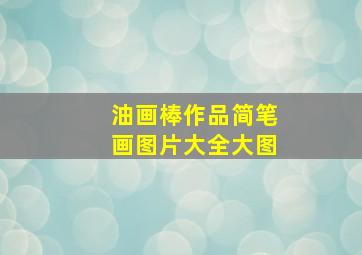 油画棒作品简笔画图片大全大图